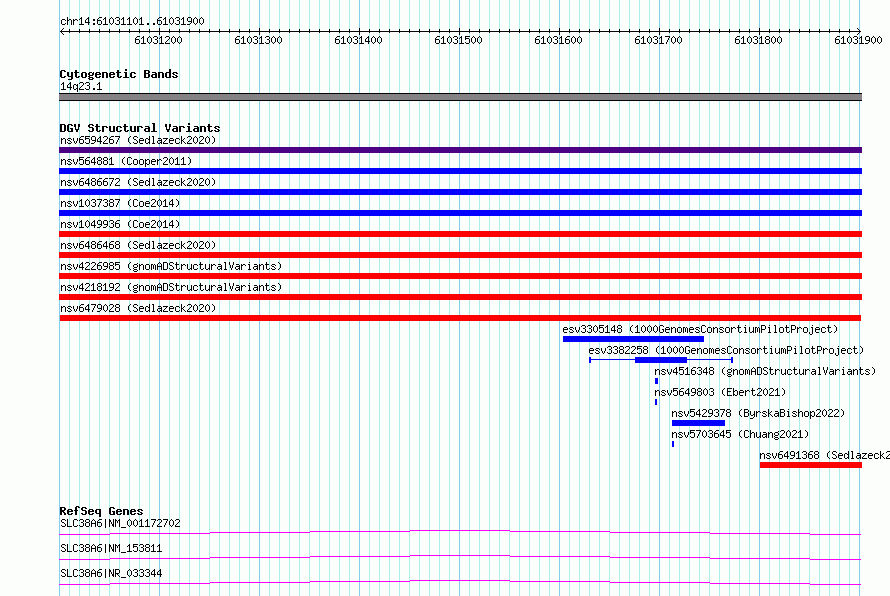 chr14:61031101..61031900
61031200 61031300 61031400 61031500 61031600 61031700 61031800 61031900

Cytogenetic Bands
14q23.1

DGV Structural Variants
nsv6594267 (Sedlazeck2020)
nsv564881 (Cooper2011)
nsv6486672 (Sedlazeck2020)
nsv1037387 (Coe2014)
nsv1049936 (Coe2014)
nsv6486468 (Sedlazeck2020)
nsv4226985 (gnomADStructuralVariants)
nsv4218192 (gnomADStructuralVariants)
nsv6479028 (Sedlazeck2020)
esv3305148 (1000GenomesConsortiumPilotProject)
esv3382258 (1000GenomesConsortiumPilotProject)
nsv4516348 (gnomADStructuralVariants)
nsv5649803 (Ebert2021)
nsv5429378 (ByrskaBishop2022)
nsv5703645 (Chuang2021)
nsv6491368 (Sedlazeck2

RefSeq Genes
SLC38A6|NM_001172702
SLC38A6|NM_153811
SLC38A6|NR_033344